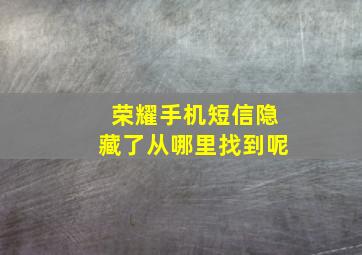 荣耀手机短信隐藏了从哪里找到呢